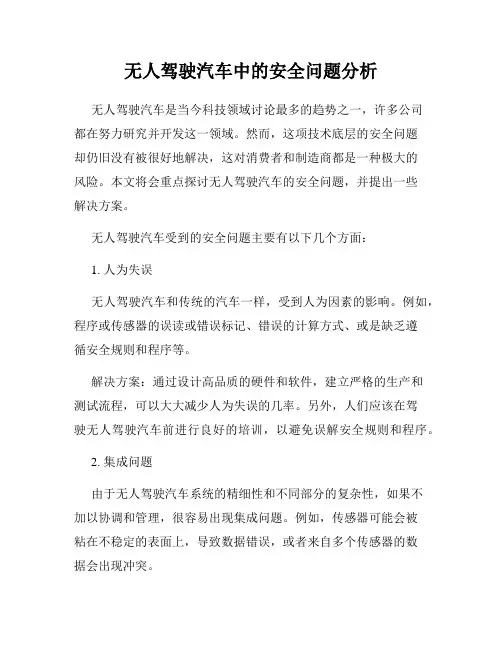 无人驾驶汽车中的安全问题分析

无人驾驶汽车是当今科技领域讨论最多的趋势之一，许多公司都在努力研究并开发这一领域。然而，这项技术底层的安全问题却仍旧没有被很好地解决，这对消费者和制造商都是一种极大的风险。本文将会重点探讨无人驾驶汽车的安全问题，并提出一些解决方案。

无人驾驶汽车受到的安全问题主要有以下几个方面：

1. 人为失误

无人驾驶汽车和传统的汽车一样，受到人为因素的影响。例如，程序或传感器的误读或错误标记、错误的计算方式、或是缺乏遵循安全规则和程序等。

解决方案：通过设计高品质的硬件和软件，建立严格的生产和测试流程，可以大大减少人为失误的几率。另外，人们应该在驾驶无人驾驶汽车前进行良好的培训，以避免误解安全规则和程序。

2. 集成问题

由于无人驾驶汽车系统的精细性和不同部分的复杂性，如果不加以协调和管理，很容易出现集成问题。例如，传感器可能会被粘在不稳定的表面上，导致数据错误，或者来自多个传感器的数据会出现冲突。